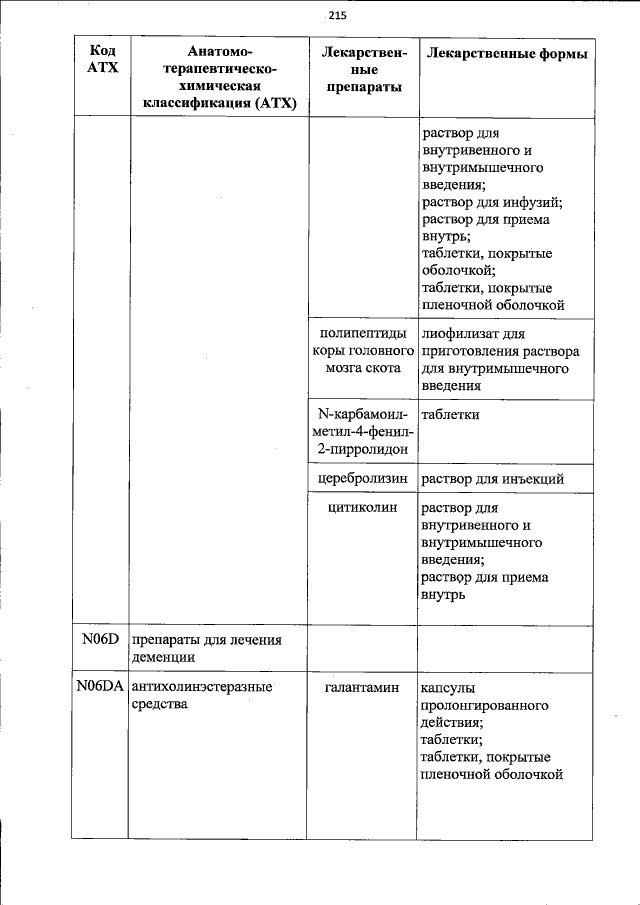 215

| Код АТХ | Анатомо-терапевтическо-химическая классификация (АТХ) | Лекарственные препараты | Лекарственные формы |
|---|---|---|---|
| | | | раствор для внутривенного и внутримышечного введения; раствор для инфузий; раствор для приема внутрь; таблетки, покрытые оболочкой; таблетки, покрытые пленочной оболочкой |
| | | полипептиды коры головного мозга скота | лиофилизат для приготовления раствора для внутримышечного введения |
| | | N-карбамоилметил-4-фенил-2-пирролидон | таблетки |
| | | церебролизин | раствор для инъекций |
| | | цитиколин | раствор для внутривенного и внутримышечного введения; раствор для приема внутрь |
| N06D | препараты для лечения деменции | | |
| N06DA | антихолинэстеразные средства | галантамин | капсулы пролонгированного действия; таблетки; таблетки, покрытые пленочной оболочкой |